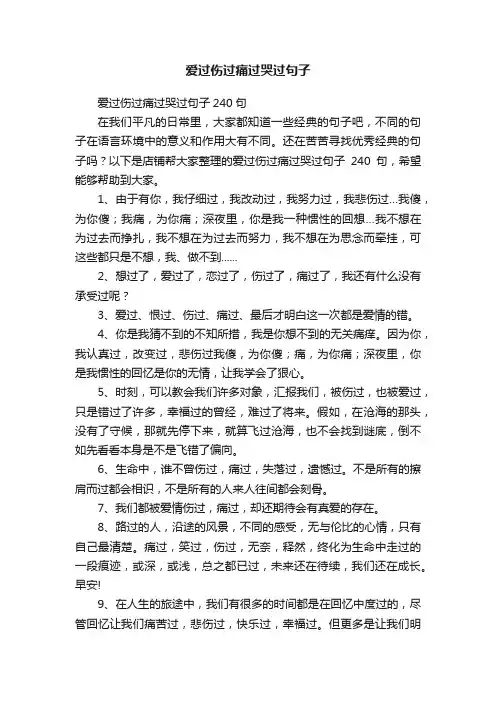 爱过伤过痛过哭过句子

爱过伤过痛过哭过句子 240 句

在我们平凡的日常里，大家都知道一些经典的句子吧，不同的句子在语言环境中的意义和作用大有不同。还在苦苦寻找优秀经典的句子吗？以下是店铺帮大家整理的爱过伤过痛过哭过句子 240 句，希望能够帮助到大家。

1、由于有你，我仔细过，我改动过，我努力过，我悲伤过...我傻，为你傻；我痛，为你痛；深夜里，你是我一种惯性的回想...我不想在为过去而挣扎，我不想在为过去而努力，我不想在为思念而牵挂，可这些都只是不想，我、做不到......

2、想过了，爱过了，恋过了，伤过了，痛过了，我还有什么没有承受过呢？

3、爱过、恨过、伤过、痛过、最后才明白这一次都是爱情的错。

4、你是我猜不到的不知所措，我是你想不到的无关痛痒。因为你，我认真过，改变过，悲伤过我傻，为你傻；痛，为你痛；深夜里，你是我惯性的回忆是你的无情，让我学会了狠心。

5、时刻，可以教会我们许多对象，汇报我们，被伤过，也被爱过，只是错过了许多，幸福过的曾经，难过了将来。假如，在沧海的那头，没有了守候，那就先停下来，就算飞过沧海，也不会找到谜底，倒不如先看看本身是不是飞错了偏向。

6、生命中，谁不曾伤过，痛过，失落过，遗憾过。不是所有的擦肩而过都会相识，不是所有的人来人往间都会刻骨。

7、我们都被爱情伤过，痛过，却还期待会有真爱的存在。

8、路过的人，沿途的风景，不同的感受，无与伦比的心情，只有自己最清楚。痛过，笑过，伤过，无奈，释然，终化为生命中走过的一段痕迹，或深，或浅，总之都已过，未来还在待续，我们还在成长。早安!

9、在人生的旅途中，我们有很多的时间都是在回忆中度过的，尽管回忆让我们痛苦过，悲伤过，快乐过，幸福过。但更多是让我们明